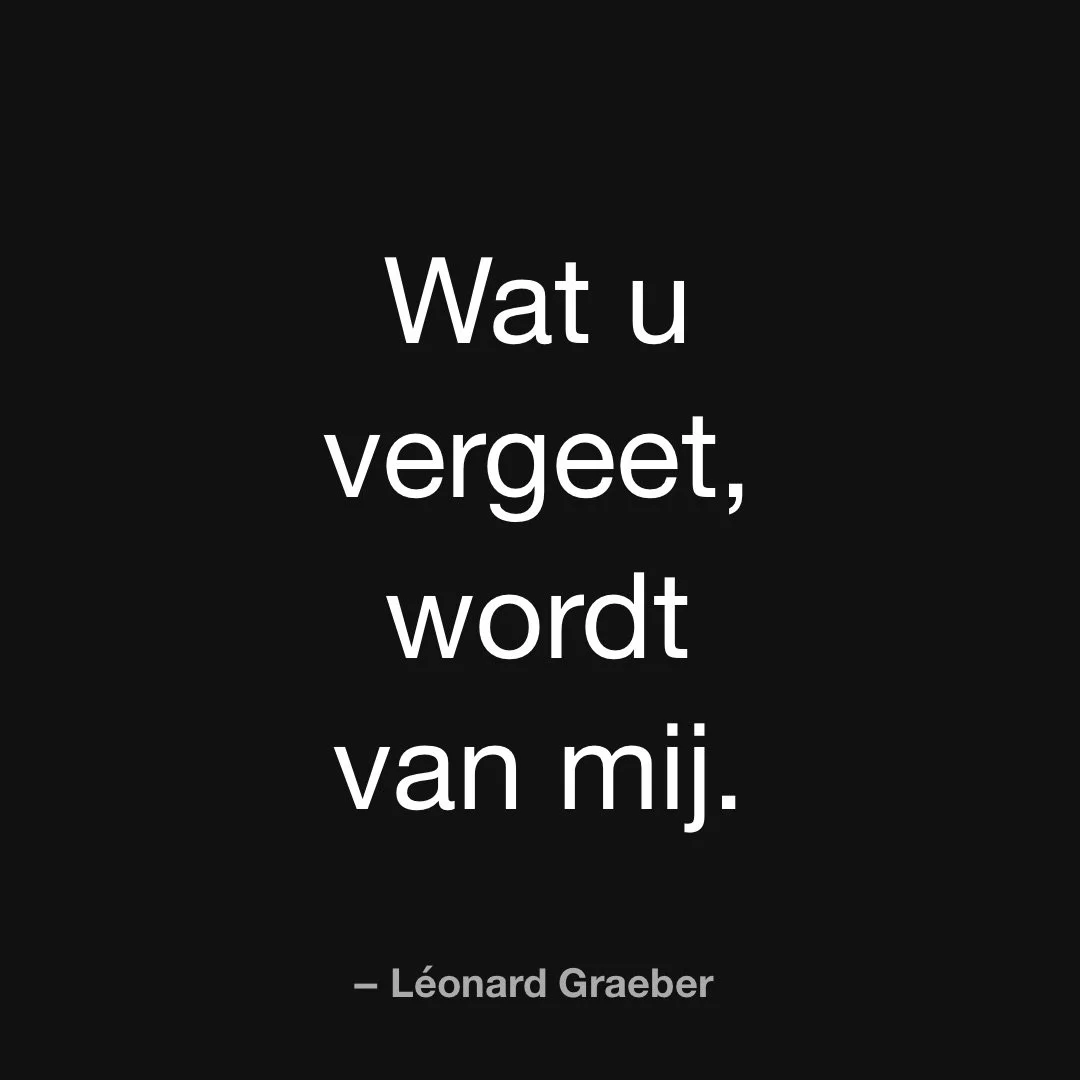 Wat u vergeet, wordt van mij.

– Léonard Graeber